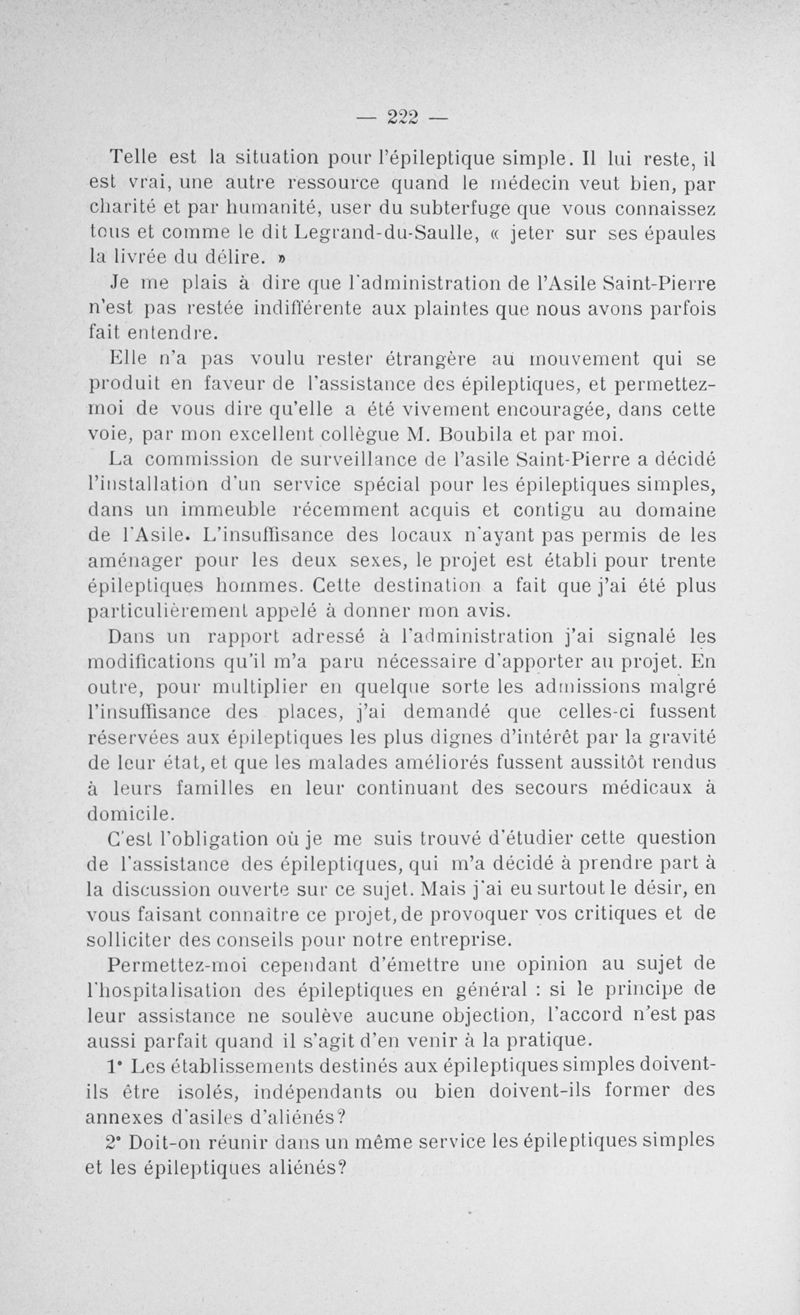 — 222 —

Telle est la situation pour l'épileptique simple. Il lui reste, il est vrai, une autre ressource quand le médecin veut bien, par charité et par humanité, user du subterfuge que vous connaissez tous et comme le dit Legrand-du-Saulle, « jeter sur ses épaules la livrée du délire. »

Je me plais à dire que l'administration de l'Asile Saint-Pierre n'est pas restée indifférente aux plaintes que nous avons parfois fait entendre.

Elle n'a pas voulu rester étrangère au mouvement qui se produit en faveur de l'assistance des épileptiques, et permettez-moi de vous dire qu'elle a été vivement encouragée, dans cette voie, par mon excellent collègue M. Boubila et par moi.

La commission de surveillance de l'asile Saint-Pierre a décidé l'installation d'un service spécial pour les épileptiques simples, dans un immeuble récemment acquis et contigu au domaine de l'Asile. L'insuffisance des locaux n'ayant pas permis de les aménager pour les deux sexes, le projet est établi pour trente épileptiques hommes. Cette destination a fait que j'ai été plus particulièrement appelé à donner mon avis.

Dans un rapport adressé à l'administration j'ai signalé les modifications qu'il m'a paru nécessaire d'apporter au projet. En outre, pour multiplier en quelque sorte les admissions malgré l'insuffisance des places, j'ai demandé que celles-ci fussent réservées aux épileptiques les plus dignes d'intérêt par la gravité de leur état, et que les malades améliorés fussent aussitôt rendus à leurs familles en leur continuant des secours médicaux à domicile.

C'est l'obligation où je me suis trouvé d'étudier cette question de l'assistance des épileptiques, qui m'a décidé à prendre part à la discussion ouverte sur ce sujet. Mais j'ai eu surtout le désir, en vous faisant connaître ce projet, de provoquer vos critiques et de solliciter des conseils pour notre entreprise.

Permettez-moi cependant d'émettre une opinion au sujet de l'hospitalisation des épileptiques en général : si le principe de leur assistance ne soulève aucune objection, l'accord n'est pas aussi parfait quand il s'agit d'en venir à la pratique.

1° Les établissements destinés aux épileptiques simples doivent-ils être isolés, indépendants ou bien doivent-ils former des annexes d'asiles d'aliénés?

2° Doit-on réunir dans un même service les épileptiques simples et les épileptiques aliénés?